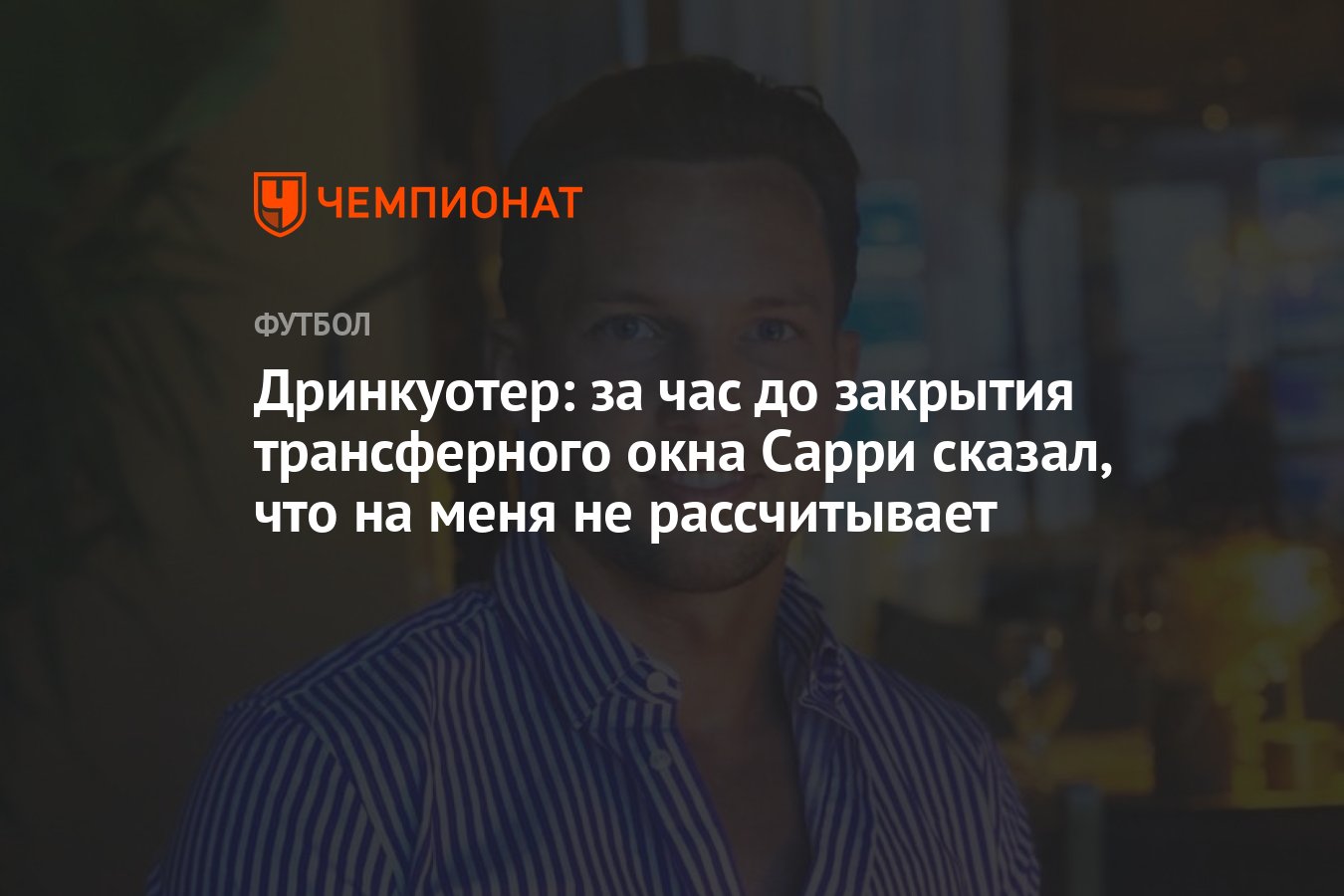 ЧЕМПИОНАТ

ФУТБОЛ

Дринкуотер: за час до закрытия трансферного окна Сарри сказал, что на меня не рассчитывает